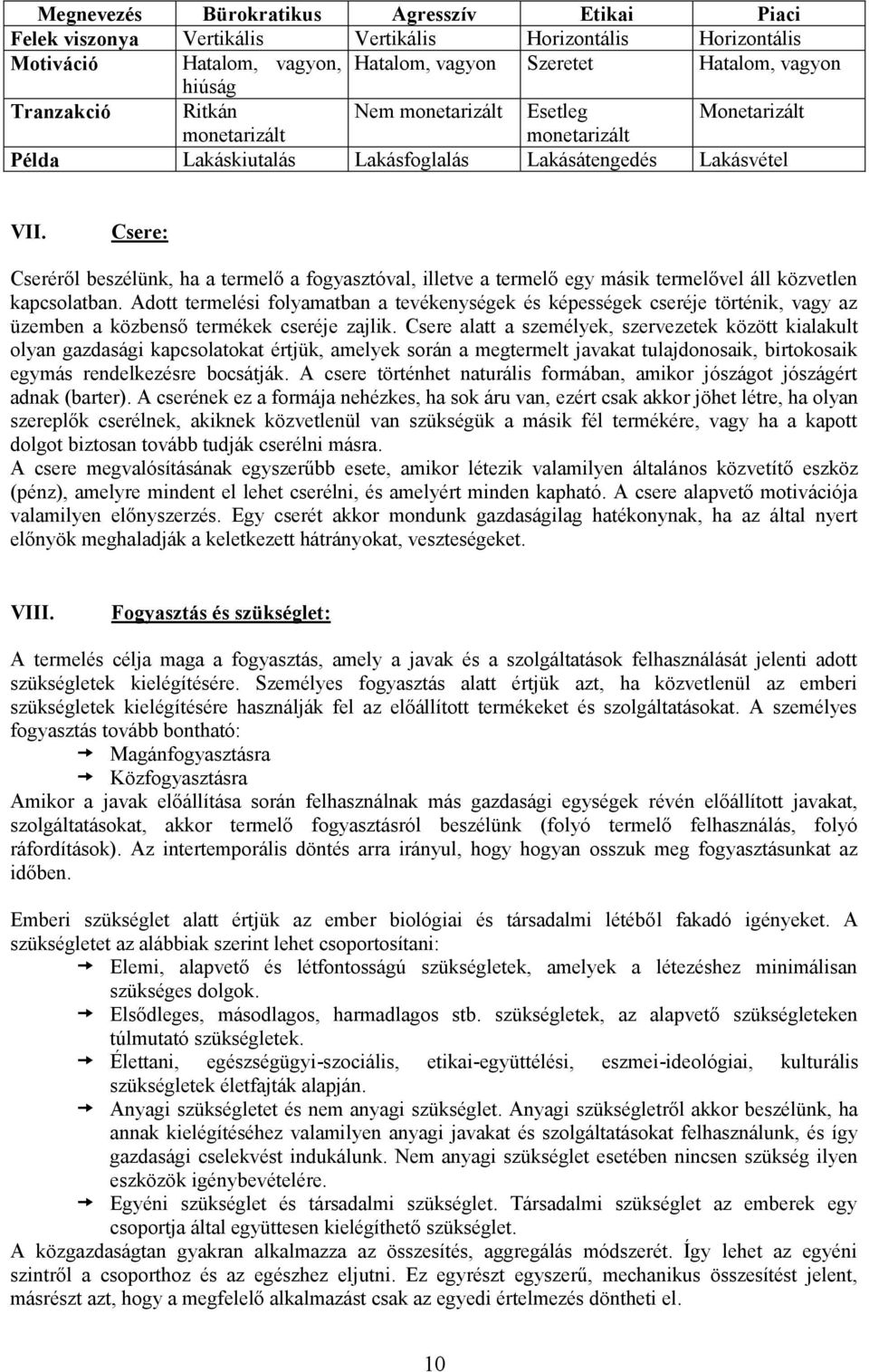 | Megnevezés | Bürokratikus | Agresszív | Etikai | Piaci |
|---|---|---|---|---|
| Felek viszonya | Vertikális | Vertikális | Horizontális | Horizontális |
| Motiváció | Hatalom, vagyon, hiúság | Hatalom, vagyon | Szeretet | Hatalom, vagyon |
| Tranzakció | Ritkán monetarizált | Nem monetarizált | Esetleg monetarizált | Monetarizált |
| Példa | Lakáskiutalás | Lakásfoglalás | Lakásátengedés | Lakásvétel |

VII. Csere:

Cseréről beszélünk, ha a termelő a fogyasztóval, illetve a termelő egy másik termelővel áll közvetlen kapcsolatban. Adott termelési folyamatban a tevékenységek és képességek cseréje történik, vagy az üzemben a közbenső termékek cseréje zajlik. Csere alatt a személyek, szervezetek között kialakult olyan gazdasági kapcsolatokat értjük, amelyek során a megtermelt javakat tulajdonosaik, birtokosaik egymás rendelkezésre bocsátják. A csere történhet naturális formában, amikor jószágot jószágért adnak (barter). A cserének ez a formája nehézkes, ha sok áru van, ezért csak akkor jöhet létre, ha olyan szereplők cserélnek, akiknek közvetlenül van szükségük a másik fél termékére, vagy ha a kapott dolgot biztosan tovább tudják cserélni másra.
A csere megvalósításának egyszerűbb esete, amikor létezik valamilyen általános közvetítő eszköz (pénz), amelyre mindent el lehet cserélni, és amelyért minden kapható. A csere alapvető motivációja valamilyen előnyszerzés. Egy cserét akkor mondunk gazdaságilag hatékonynak, ha az által nyert előnyök meghaladják a keletkezett hátrányokat, veszteségeket.

VIII. Fogyasztás és szükséglet:

A termelés célja maga a fogyasztás, amely a javak és a szolgáltatások felhasználását jelenti adott szükségletek kielégítésére. Személyes fogyasztás alatt értjük azt, ha közvetlenül az emberi szükségletek kielégítésére használják fel az előállított termékeket és szolgáltatásokat. A személyes fogyasztás tovább bontható:
Magánfogyasztásra
Közfogyasztásra
Amikor a javak előállítása során felhasználnak más gazdasági egységek révén előállított javakat, szolgáltatásokat, akkor termelő fogyasztásról beszélünk (folyó termelő felhasználás, folyó ráfordítások). Az intertemporális döntés arra irányul, hogy hogyan osszuk meg fogyasztásunkat az időben.

Emberi szükséglet alatt értjük az ember biológiai és társadalmi létéből fakadó igényeket. A szükségletet az alábbiak szerint lehet csoportosítani:
Elemi, alapvető és létfontosságú szükségletek, amelyek a létezéshez minimálisan szükséges dolgok.
Elsődleges, másodlagos, harmadlagos stb. szükségletek, az alapvető szükségleteken túlmutató szükségletek.
Élettani, egészségügyi-szociális, etikai-együttélési, eszmei-ideológiai, kulturális szükségletek életfajták alapján.
Anyagi szükségletet és nem anyagi szükséglet. Anyagi szükségletről akkor beszélünk, ha annak kielégítéséhez valamilyen anyagi javakat és szolgáltatásokat felhasználunk, és így gazdasági cselekvést indukálunk. Nem anyagi szükséglet esetében nincsen szükség ilyen eszközök igénybevételére.
Egyéni szükséglet és társadalmi szükséglet. Társadalmi szükséglet az emberek egy csoportja által együttesen kielégíthető szükséglet.
A közgazdaságtan gyakran alkalmazza az összesítés, aggregálás módszerét. Így lehet az egyéni szintről a csoporthoz és az egészhez eljutni. Ez egyrészt egyszerű, mechanikus összesítést jelent, másrészt azt, hogy a megfelelő alkalmazást csak az egyedi értelmezés döntheti el.

10